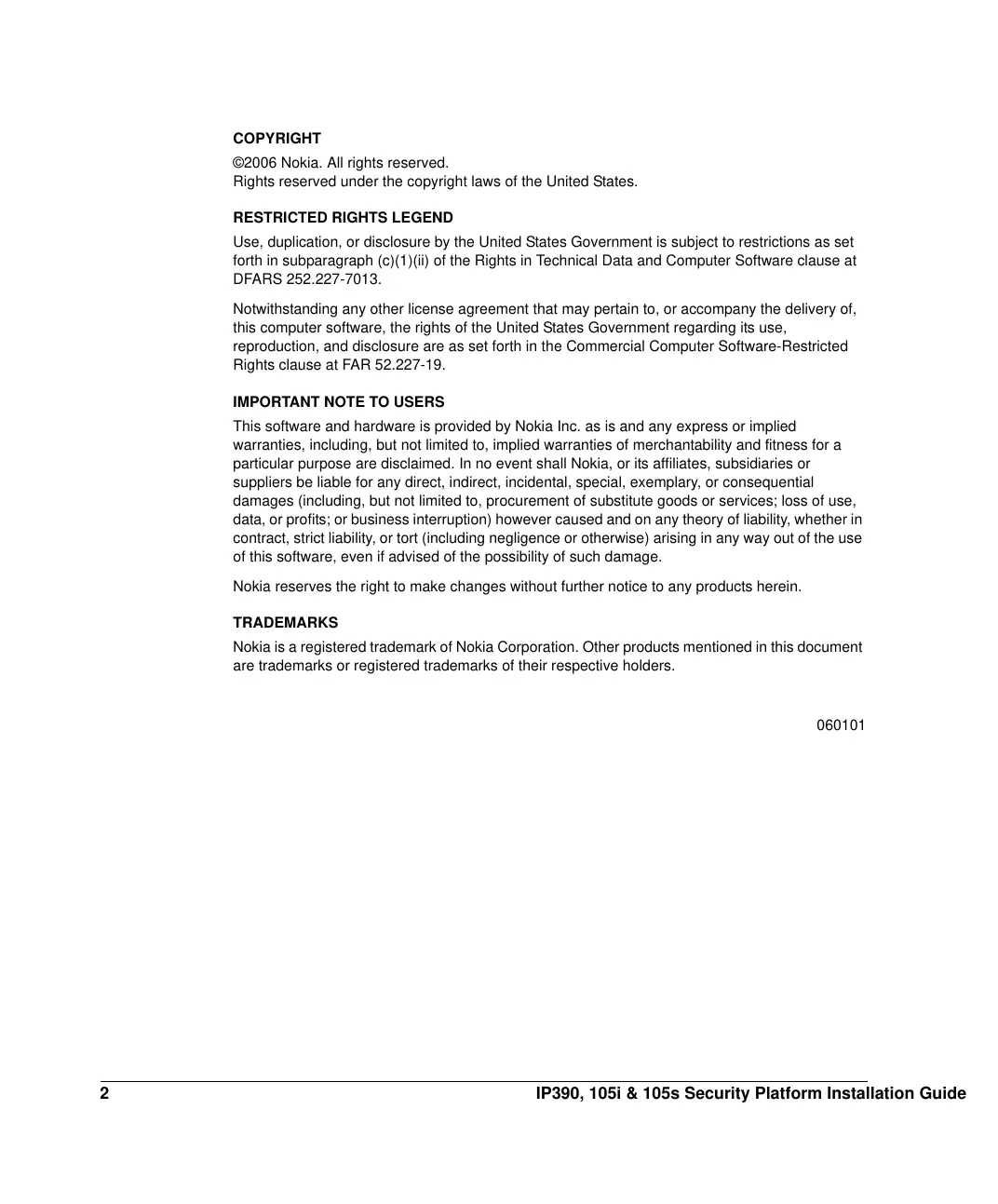 COPYRIGHT

©2006 Nokia. All rights reserved.
Rights reserved under the copyright laws of the United States.

RESTRICTED RIGHTS LEGEND

Use, duplication, or disclosure by the United States Government is subject to restrictions as set forth in subparagraph (c)(1)(ii) of the Rights in Technical Data and Computer Software clause at DFARS 252.227-7013.

Notwithstanding any other license agreement that may pertain to, or accompany the delivery of, this computer software, the rights of the United States Government regarding its use, reproduction, and disclosure are as set forth in the Commercial Computer Software-Restricted Rights clause at FAR 52.227-19.

IMPORTANT NOTE TO USERS

This software and hardware is provided by Nokia Inc. as is and any express or implied warranties, including, but not limited to, implied warranties of merchantability and fitness for a particular purpose are disclaimed. In no event shall Nokia, or its affiliates, subsidiaries or suppliers be liable for any direct, indirect, incidental, special, exemplary, or consequential damages (including, but not limited to, procurement of substitute goods or services; loss of use, data, or profits; or business interruption) however caused and on any theory of liability, whether in contract, strict liability, or tort (including negligence or otherwise) arising in any way out of the use of this software, even if advised of the possibility of such damage.

Nokia reserves the right to make changes without further notice to any products herein.

TRADEMARKS

Nokia is a registered trademark of Nokia Corporation. Other products mentioned in this document are trademarks or registered trademarks of their respective holders.

060101

2 IP390, 105i & 105s Security Platform Installation Guide